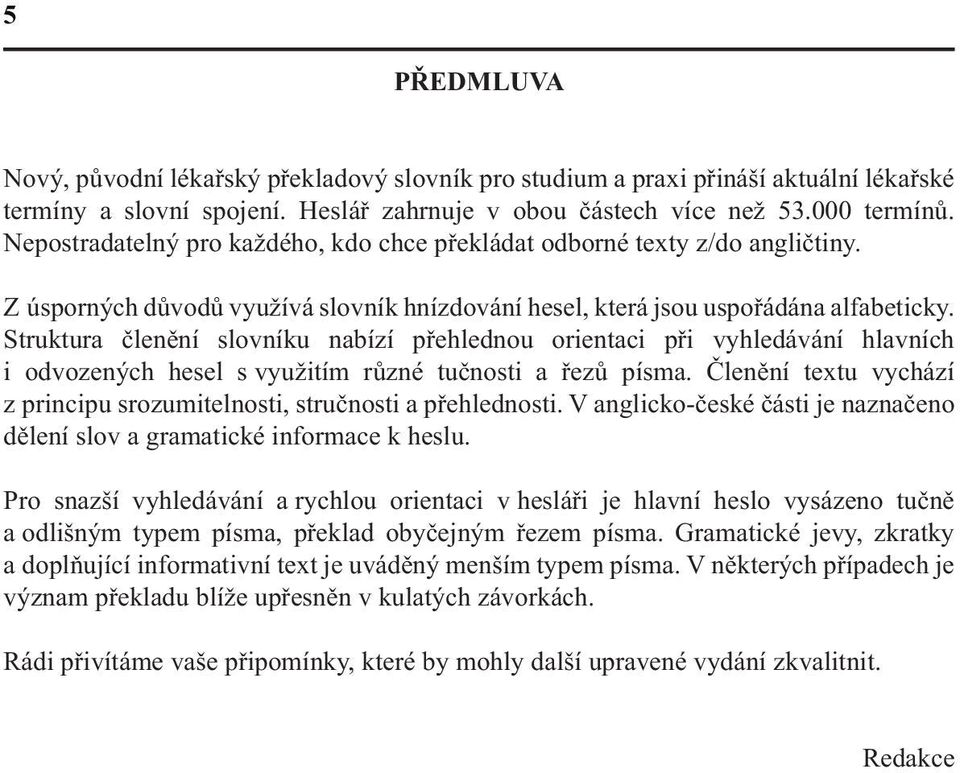 5

PŘEDMLUVA

Nový, původní lékařský překladový slovník pro studium a praxi přináší aktuální lékařské termíny a slovní spojení. Heslář zahrnuje v obou částech více než 53.000 termínů. Nepostradatelný pro každého, kdo chce překládat odborné texty z/do angličtiny.

Z úsporných důvodů využívá slovník hnízdování hesel, která jsou uspořádána alfabeticky. Struktura členění slovníku nabízí přehlednou orientaci při vyhledávání hlavních i odvozených hesel s využitím různé tučnosti a řezů písma. Členění textu vychází z principu srozumitelnosti, stručnosti a přehlednosti. V anglicko-české části je naznačeno dělení slov a gramatické informace k heslu.

Pro snazší vyhledávání a rychlou orientaci v hesláři je hlavní heslo vysázeno tučně a odlišným typem písma, překlad obyčejným řezem písma. Gramatické jevy, zkratky a doplňující informativní text je uváděný menším typem písma. V některých případech je význam překladu blíže upřesněn v kulatých závorkách.

Rádi přivítáme vaše připomínky, které by mohly další upravené vydání zkvalitnit.

Redakce